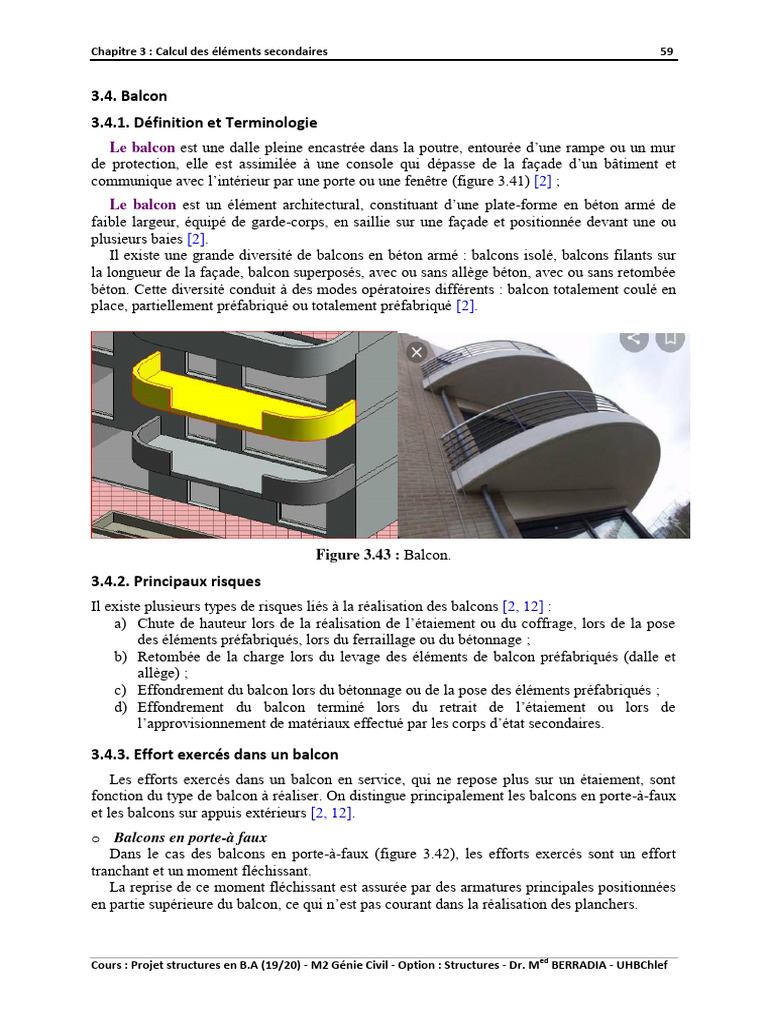 Chapitre 3 : Calcul des éléments secondaires 59

3.4. Balcon

3.4.1. Définition et Terminologie

Le balcon est une dalle pleine encastrée dans la poutre, entourée d'une rampe ou un mur de protection, elle est assimilée à une console qui dépasse de la façade d'un bâtiment et communique avec l'intérieur par une porte ou une fenêtre (figure 3.41) [2] ;

Le balcon est un élément architectural, constituant d'une plate-forme en béton armé de faible largeur, équipé de garde-corps, en saillie sur une façade et positionnée devant une ou plusieurs baies [2].

Il existe une grande diversité de balcons en béton armé : balcons isolé, balcons filants sur la longueur de la façade, balcon superposés, avec ou sans allège béton, avec ou sans retombée béton. Cette diversité conduit à des modes opératoires différents : balcon totalement coulé en place, partiellement préfabriqué ou totalement préfabriqué [2].

Figure 3.43 : Balcon.

3.4.2. Principaux risques

Il existe plusieurs types de risques liés à la réalisation des balcons [2, 12] :
a) Chute de hauteur lors de la réalisation de l'étaiement ou du coffrage, lors de la pose des éléments préfabriqués, lors du ferraillage ou du bétonnage ;
b) Retombée de la charge lors du levage des éléments de balcon préfabriqués (dalle et allège) ;
c) Effondrement du balcon lors du bétonnage ou de la pose des éléments préfabriqués ;
d) Effondrement du balcon terminé lors du retrait de l'étaiement ou lors de l'approvisionnement de matériaux effectué par les corps d'état secondaires.

3.4.3. Effort exercés dans un balcon

Les efforts exercés dans un balcon en service, qui ne repose plus sur un étaiement, sont fonction du type de balcon à réaliser. On distingue principalement les balcons en porte-à-faux et les balcons sur appuis extérieurs [2, 12].

o Balcons en porte-à faux
Dans le cas des balcons en porte-à-faux (figure 3.42), les efforts exercés sont un effort tranchant et un moment fléchissant.
La reprise de ce moment fléchissant est assurée par des armatures principales positionnées en partie supérieure du balcon, ce qui n'est pas courant dans la réalisation des planchers.

Cours : Projet structures en B.A (19/20) - M2 Génie Civil - Option : Structures - Dr. M$^{ed}$ BERRADIA - UHBChlef